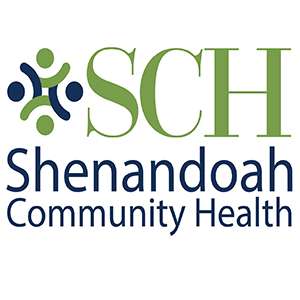 SCH
Shenandoah
Community Health